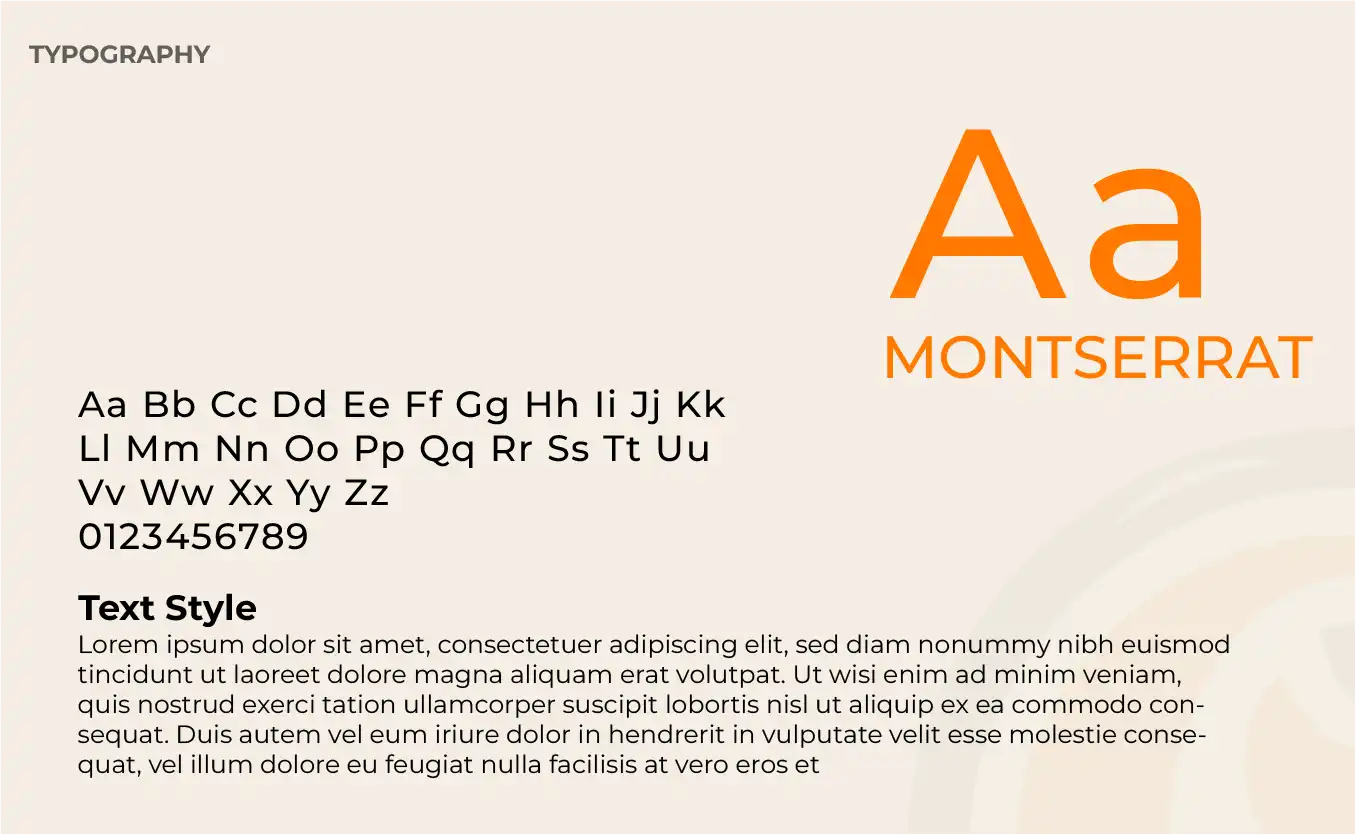 TYPOGRAPHY

Aa
MONTSERRAT

Aa Bb Cc Dd Ee Ff Gg Hh Ii Jj Kk
Ll Mm Nn Oo Pp Qq Rr Ss Tt Uu
Vv Ww Xx Yy Zz
0123456789

Text Style

Lorem ipsum dolor sit amet, consectetuer adipiscing elit, sed diam nonummy nibh euismod tincidunt ut laoreet dolore magna aliquam erat volutpat. Ut wisi enim ad minim veniam, quis nostrud exerci tation ullamcorper suscipit lobortis nisl ut aliquip ex ea commodo consequat. Duis autem vel eum iriure dolor in hendrerit in vulputate velit esse molestie consequat, vel illum dolore eu feugiat nulla facilisis at vero eros et